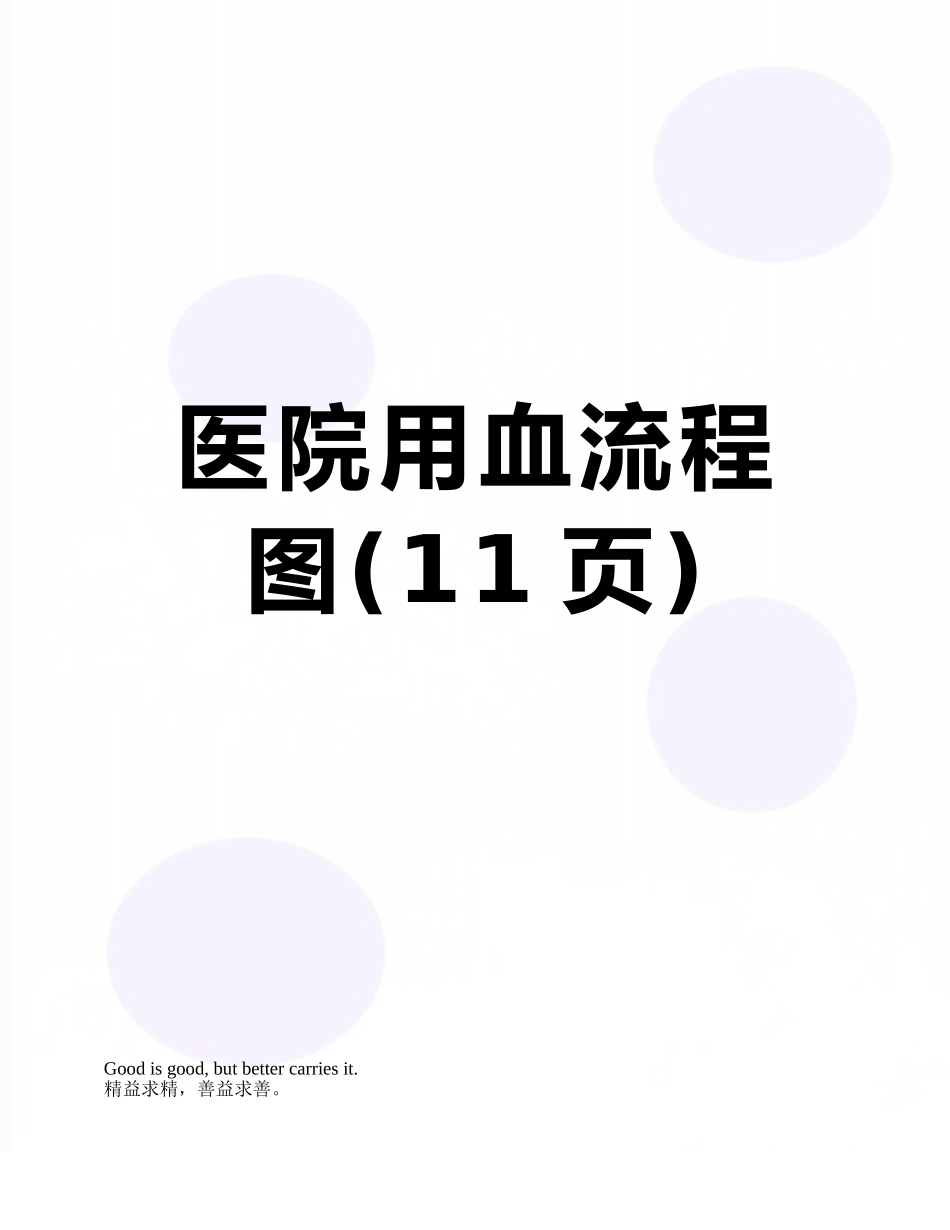 医院用血流程图(11页)

Good is good, but better carries it.
精益求精，善益求善。